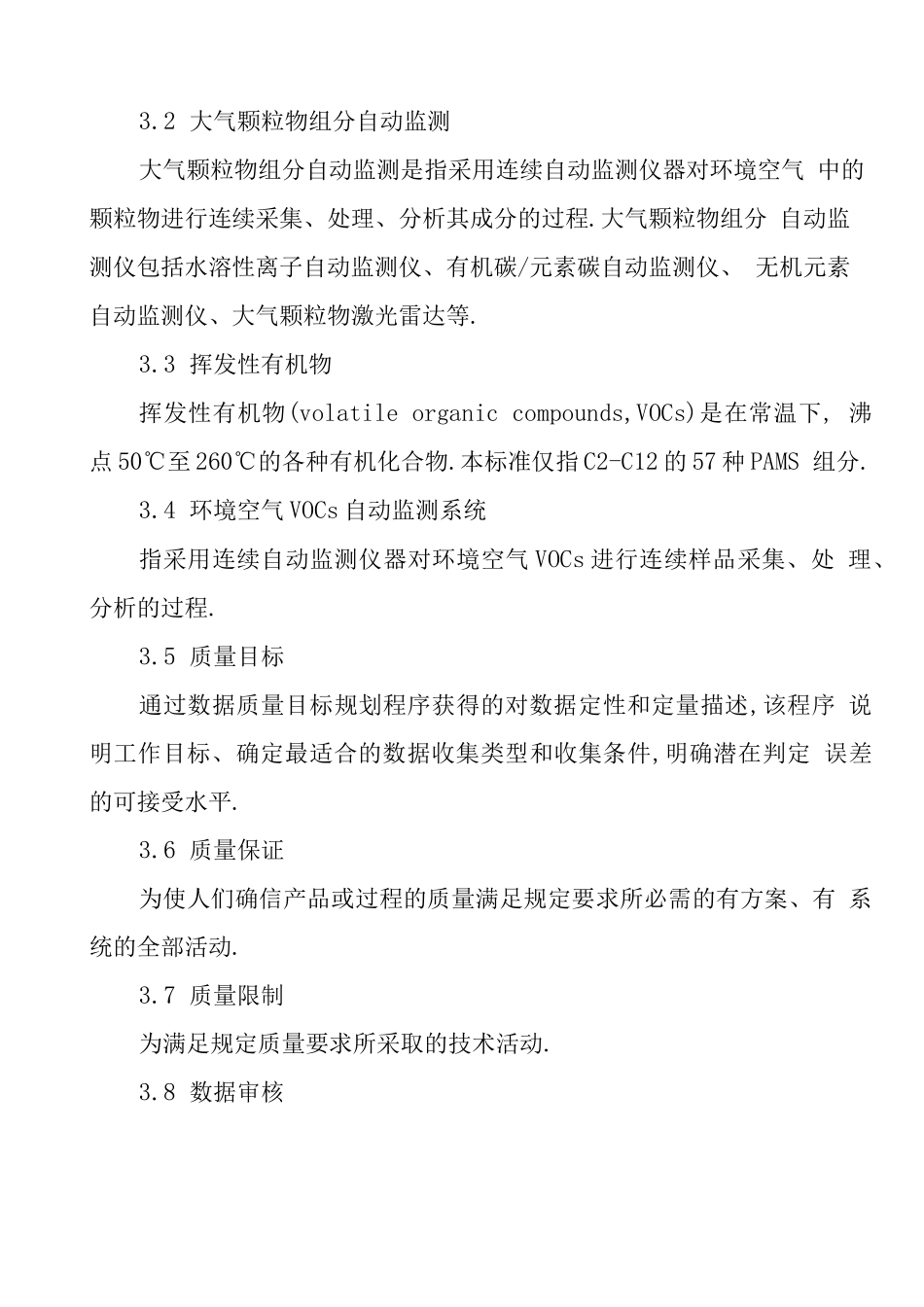 3.2 大气颗粒物组分自动监测

大气颗粒物组分自动监测是指采用连续自动监测仪器对环境空气 中的颗粒物进行连续采集、处理、分析其成分的过程.大气颗粒物组分 自动监测仪包括水溶性离子自动监测仪、有机碳/元素碳自动监测仪、 无机元素自动监测仪、大气颗粒物激光雷达等.

3.3 挥发性有机物

挥发性有机物(volatile organic compounds,VOCs)是在常温下, 沸点50℃至260℃的各种有机化合物.本标准仅指C2-C12的57种PAMS 组分.

3.4 环境空气VOCs自动监测系统

指采用连续自动监测仪器对环境空气VOCs进行连续样品采集、处 理、分析的过程.

3.5 质量目标

通过数据质量目标规划程序获得的对数据定性和定量描述,该程序 说明工作目标、确定最适合的数据收集类型和收集条件,明确潜在判定 误差的可接受水平.

3.6 质量保证

为使人们确信产品或过程的质量满足规定要求所必需的有方案、有 系统的全部活动.

3.7 质量限制

为满足规定质量要求所采取的技术活动.

3.8 数据审核